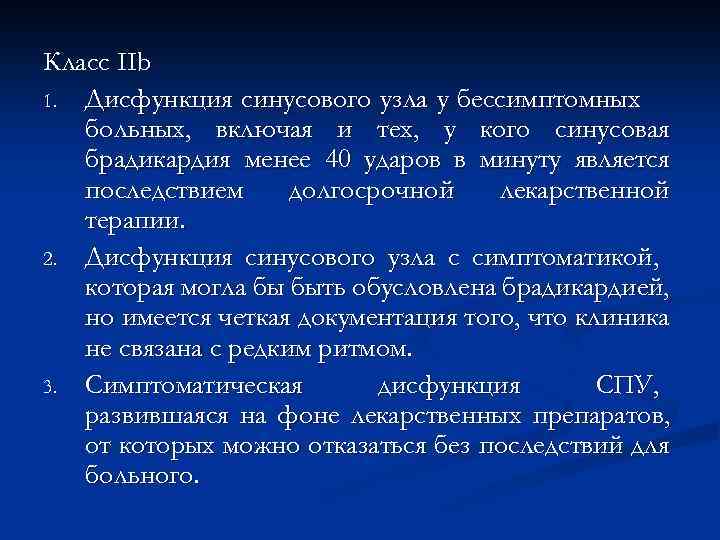 Класс IIb

1. Дисфункция синусового узла у бессимптомных больных, включая и тех, у кого синусовая брадикардия менее 40 ударов в минуту является последствием долгосрочной лекарственной терапии.

2. Дисфункция синусового узла с симптоматикой, которая могла бы быть обусловлена брадикардией, но имеется четкая документация того, что клиника не связана с редким ритмом.

3. Симптоматическая дисфункция СПУ, развившаяся на фоне лекарственных препаратов, от которых можно отказаться без последствий для больного.